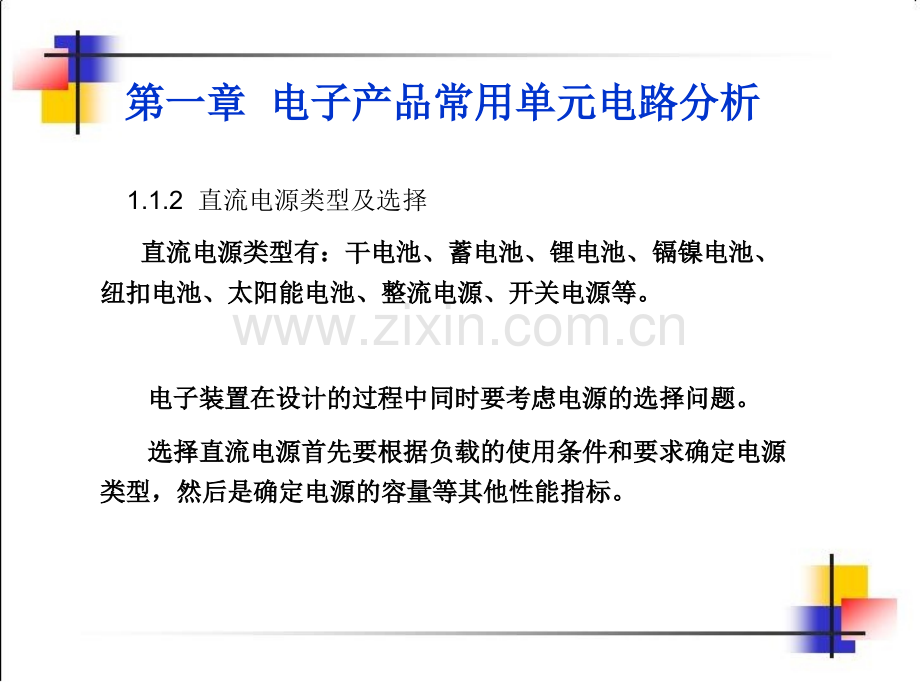 第一章 电子产品常用单元电路分析

1.1.2 直流电源类型及选择

直流电源类型有：干电池、蓄电池、锂电池、镉镍电池、纽扣电池、太阳能电池、整流电源、开关电源等。

www.zixin.com.cn

电子装置在设计的过程中同时要考虑电源的选择问题。

选择直流电源首先要根据负载的使用条件和要求确定电源类型，然后是确定电源的容量等其他性能指标。